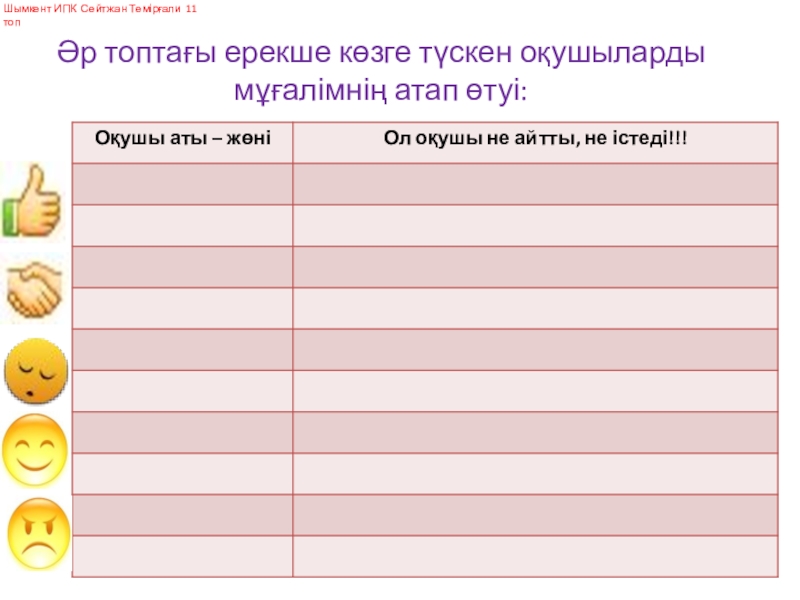 Шымкент ИПК Сейтжан Темірғали 11 топ

Әр топтағы ерекше көзге түскен оқушыларды мұғалімнің атап өтуі:

| Оқушы аты – жөні | Ол оқушы не айтты, не істеді!!! |
|---|---|
|  |  |
|  |  |
|  |  |
|  |  |
|  |  |
|  |  |
|  |  |
|  |  |
|  |  |
|  |  |